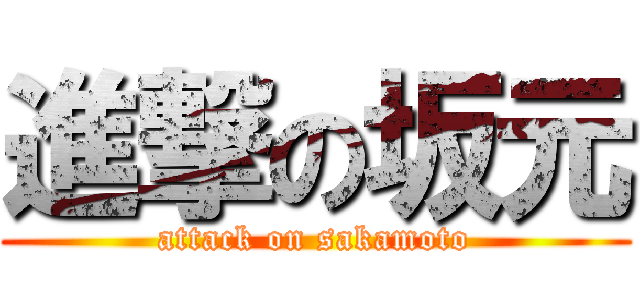 進撃の坂元
attack on sakamoto